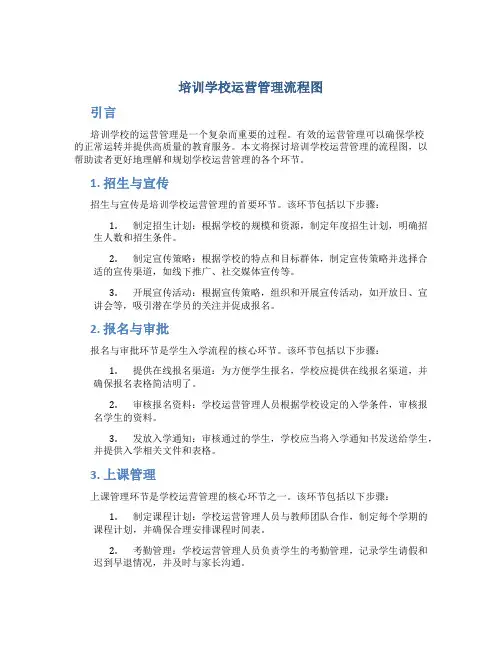 培训学校运营管理流程图

引言

培训学校的运营管理是一个复杂而重要的过程。有效的运营管理可以确保学校的正常运转并提供高质量的教育服务。本文将探讨培训学校运营管理的流程图，以帮助读者更好地理解和规划学校运营管理的各个环节。

1. 招生与宣传

招生与宣传是培训学校运营管理的首要环节。该环节包括以下步骤：

1. 制定招生计划：根据学校的规模和资源，制定年度招生计划，明确招生人数和招生条件。

2. 制定宣传策略：根据学校的特点和目标群体，制定宣传策略并选择合适的宣传渠道，如线下推广、社交媒体宣传等。

3. 开展宣传活动：根据宣传策略，组织和开展宣传活动，如开放日、宣讲会等，吸引潜在学员的关注并促成报名。

2. 报名与审批

报名与审批环节是学生入学流程的核心环节。该环节包括以下步骤：

1. 提供在线报名渠道：为方便学生报名，学校应提供在线报名渠道，并确保报名表格简洁明了。

2. 审核报名资料：学校运营管理人员根据学校设定的入学条件，审核报名学生的资料。

3. 发放入学通知：审核通过的学生，学校应当将入学通知书发送给学生，并提供入学相关文件和表格。

3. 上课管理

上课管理环节是学校运营管理的核心环节之一。该环节包括以下步骤：

1. 制定课程计划：学校运营管理人员与教师团队合作，制定每个学期的课程计划，并确保合理安排课程时间表。

2. 考勤管理：学校运营管理人员负责学生的考勤管理，记录学生请假和迟到早退情况，并及时与家长沟通。